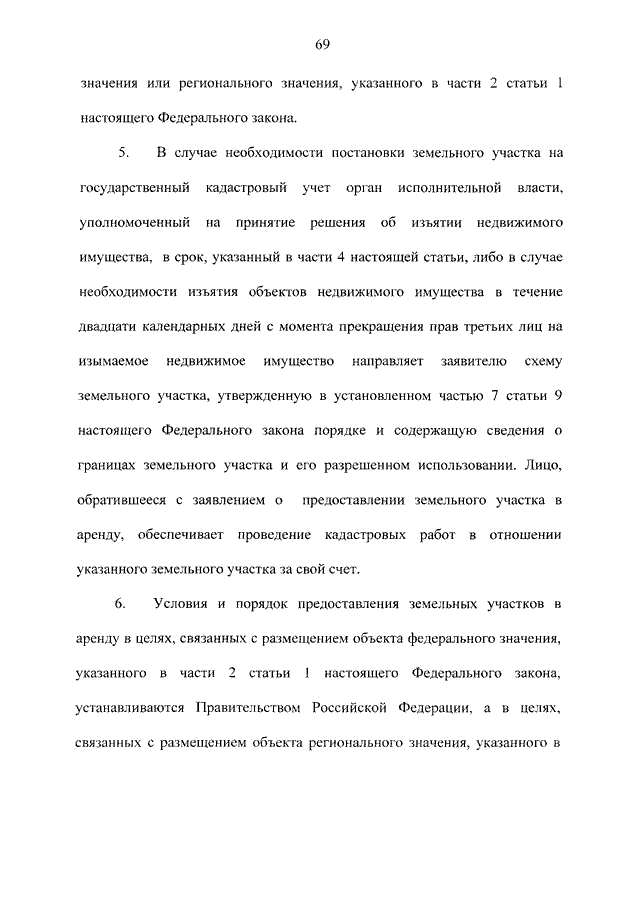 69

значения или регионального значения, указанного в части 2 статьи 1 настоящего Федерального закона.

5. В случае необходимости постановки земельного участка на государственный кадастровый учет орган исполнительной власти, уполномоченный на принятие решения об изъятии недвижимого имущества, в срок, указанный в части 4 настоящей статьи, либо в случае необходимости изъятия объектов недвижимого имущества в течение двадцати календарных дней с момента прекращения прав третьих лиц на изымаемое недвижимое имущество направляет заявителю схему земельного участка, утвержденную в установленном частью 7 статьи 9 настоящего Федерального закона порядке и содержащую сведения о границах земельного участка и его разрешенном использовании. Лицо, обратившееся с заявлением о предоставлении земельного участка в аренду, обеспечивает проведение кадастровых работ в отношении указанного земельного участка за свой счет.

6. Условия и порядок предоставления земельных участков в аренду в целях, связанных с размещением объекта федерального значения, указанного в части 2 статьи 1 настоящего Федерального закона, устанавливаются Правительством Российской Федерации, а в целях, связанных с размещением объекта регионального значения, указанного в